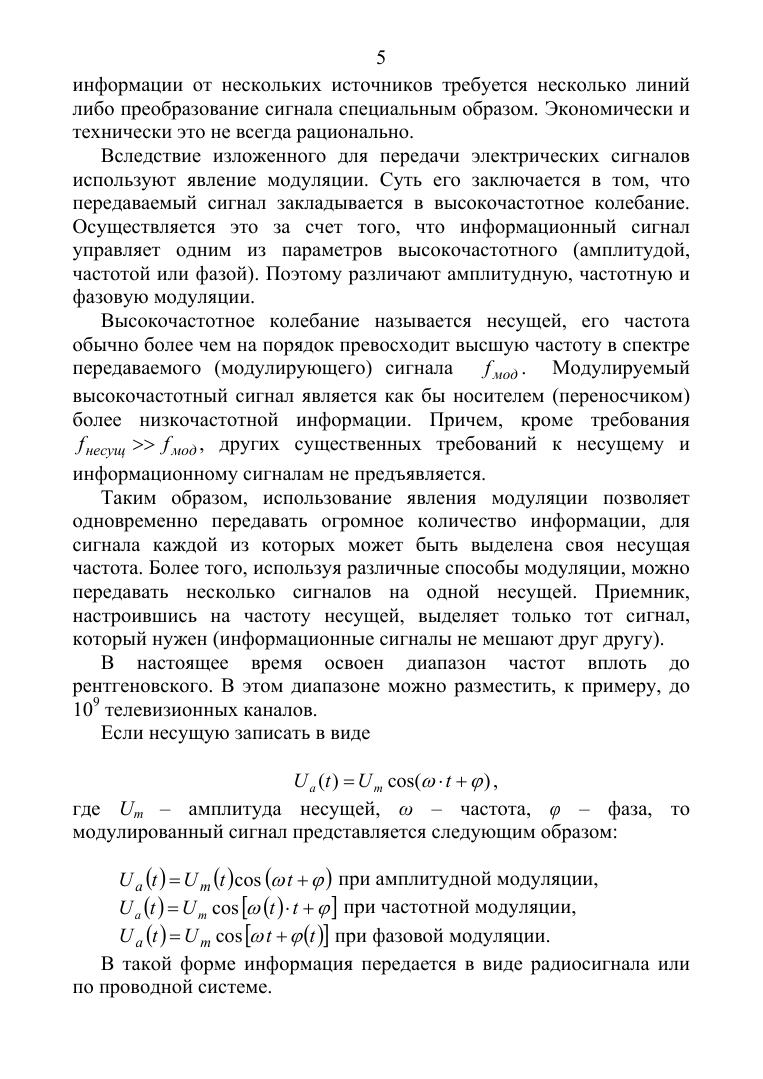 5

информации от нескольких источников требуется несколько линий либо преобразование сигнала специальным образом. Экономически и технически это не всегда рационально.

Вследствие изложенного для передачи электрических сигналов используют явление модуляции. Суть его заключается в том, что передаваемый сигнал закладывается в высокочастотное колебание. Осуществляется это за счет того, что информационный сигнал управляет одним из параметров высокочастотного (амплитудой, частотой или фазой). Поэтому различают амплитудную, частотную и фазовую модуляции.

Высокочастотное колебание называется несущей, его частота обычно более чем на порядок превосходит высшую частоту в спектре передаваемого (модулирующего) сигнала $f_{мод}$. Модулируемый высокочастотный сигнал является как бы носителем (переносчиком) более низкочастотной информации. Причем, кроме требования $f_{несущ} >> f_{мод}$, других существенных требований к несущему и информационному сигналам не предъявляется.

Таким образом, использование явления модуляции позволяет одновременно передавать огромное количество информации, для сигнала каждой из которых может быть выделена своя несущая частота. Более того, используя различные способы модуляции, можно передавать несколько сигналов на одной несущей. Приемник, настроившись на частоту несущей, выделяет только тот сигнал, который нужен (информационные сигналы не мешают друг другу).

В настоящее время освоен диапазон частот вплоть до рентгеновского. В этом диапазоне можно разместить, к примеру, до $10^9$ телевизионных каналов.

Если несущую записать в виде

$U_a(t) = U_m \cos(\omega \cdot t + \varphi)$,

где $U_m$ – амплитуда несущей, $\omega$ – частота, $\varphi$ – фаза, то модулированный сигнал представляется следующим образом:

$U_a(t) = U_m(t)\cos(\omega t + \varphi)$ при амплитудной модуляции,
$U_a(t) = U_m \cos[\omega(t) \cdot t + \varphi]$ при частотной модуляции,
$U_a(t) = U_m \cos[\omega t + \varphi(t)]$ при фазовой модуляции.

В такой форме информация передается в виде радиосигнала или по проводной системе.